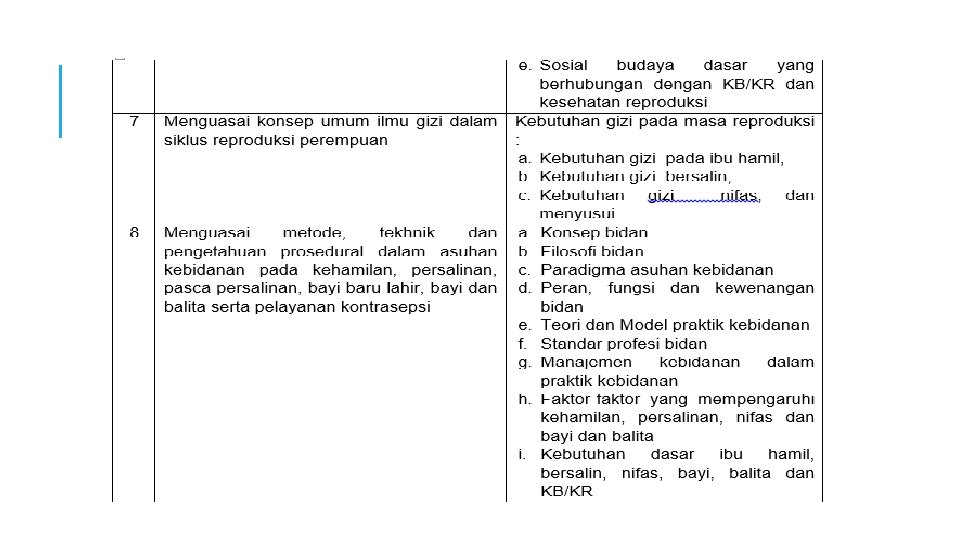 | | | |
|---|---|---|
| | | e. Sosial budaya dasar yang berhubungan dengan KB/KR dan kesehatan reproduksi |
| 7 | Menguasai konsep umum ilmu gizi dalam siklus reproduksi perempuan | Kebutuhan gizi pada masa reproduksi : a. Kebutuhan gizi pada ibu hamil, b. Kebutuhan gizi bersalin, c. Kebutuhan gizi nifas, dan menyusui |
| 8 | Menguasai metode, tekhnik dan pengetahuan prosedural dalam asuhan kebidanan pada kehamilan, persalinan, pasca persalinan, bayi baru lahir, bayi dan balita serta pelayanan kontrasepsi | a. Konsep bidan b. Filosofi bidan c. Paradigma asuhan kebidanan d. Peran, fungsi dan kewenangan bidan e. Teori dan Model praktik kebidanan f. Standar profesi bidan g. Manajemen kebidanan dalam praktik kebidanan h. Faktor faktor yang mempengaruhi kehamilan, persalinan, nifas dan bayi dan balita i. Kebutuhan dasar ibu hamil, bersalin, nifas, bayi, balita dan KB/KR |